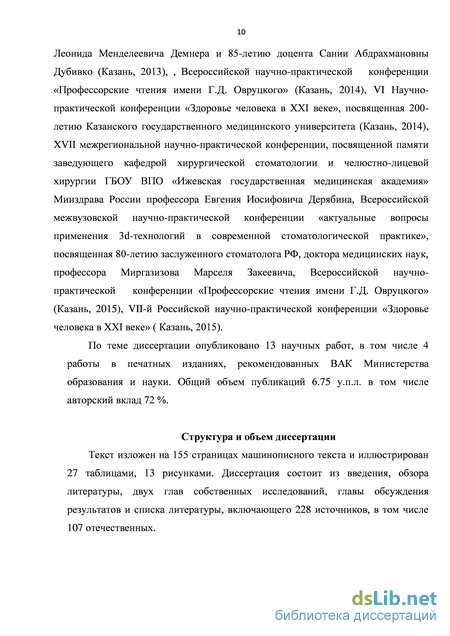 10

Леонида Менделеевича Демнера и 85-летию доцента Сании Абдрахмановны Дубивко (Казань, 2013), , Всероссийской научно-практической конференции «Профессорские чтения имени Г.Д. Овруцкого» (Казань, 2014), VI Научно-практической конференции «Здоровье человека в XXI веке», посвященная 200-летию Казанского государственного медицинского университета (Казань, 2014), XVII межрегиональной научно-практической конференции, посвященной памяти заведующего кафедрой хирургической стоматологии и челюстно-лицевой хирургии ГБОУ ВПО «Ижевская государственная медицинская академия» Минздрава России профессора Евгения Иосифовича Дерябина, Всероссийской межвузовской научно-практической конференции «актуальные вопросы применения 3d-технологий в современной стоматологической практике», посвященная 80-летию заслуженного стоматолога РФ, доктора медицинских наук, профессора Миргазизова Марселя Закеевича, Всероссийской научно-практической конференции «Профессорские чтения имени Г.Д. Овруцкого» (Казань, 2015), VII-й Российской научно-практической конференции «Здоровье человека в XXI веке» ( Казань, 2015).

По теме диссертации опубликовано 13 научных работ, в том числе 4 работы в печатных изданиях, рекомендованных ВАК Министерства образования и науки. Общий объем публикаций 6.75 у.п.л. в том числе авторский вклад 72 %.

Структура и объем диссертации

Текст изложен на 155 страницах машинописного текста и иллюстрирован 27 таблицами, 13 рисунками. Диссертация состоит из введения, обзора литературы, двух глав собственных исследований, главы обсуждения результатов и списка литературы, включающего 228 источников, в том числе 107 отечественных.

dsLib.net
библиотека диссертаций